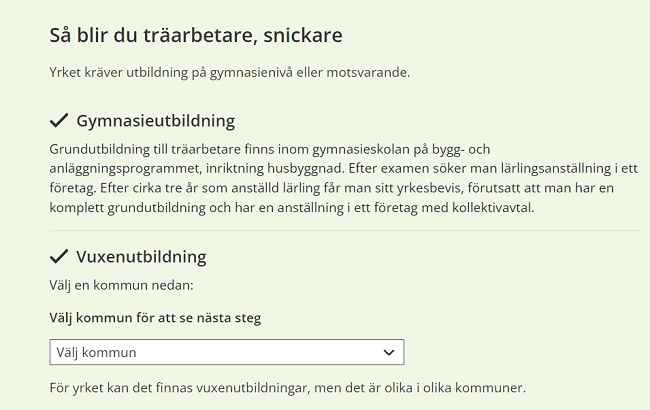 Så blir du träarbetare, snickare

Yrket kräver utbildning på gymnasienivå eller motsvarande.

Gymnasieutbildning

Grundutbildning till träarbetare finns inom gymnasieskolan på bygg- och anläggningsprogrammet, inriktning husbyggnad. Efter examen söker man lärlingsanställning i ett företag. Efter cirka tre år som anställd lärling får man sitt yrkesbevis, förutsatt att man har en komplett grundutbildning och har en anställning i ett företag med kollektivavtal.

Vuxenutbildning

Välj en kommun nedan:

Välj kommun för att se nästa steg

Välj kommun

För yrket kan det finnas vuxenutbildningar, men det är olika i olika kommuner.